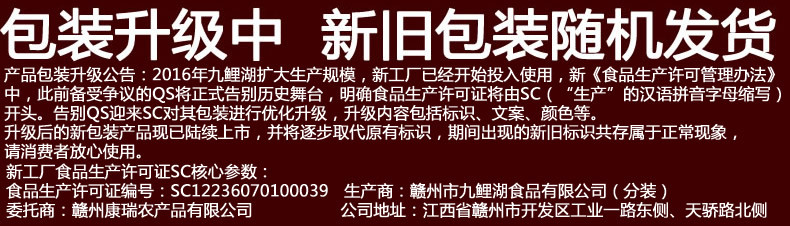 包装升级中 新旧包装随机发货

产品包装升级公告：2016年九鲤湖扩大生产规模，新工厂已经开始投入使用，新《食品生产许可管理办法》中，此前备受争议的QS将正式告别历史舞台，明确食品生产许可证将由SC（“生产”的汉语拼音字母缩写）开头。告别QS迎来SC对其包装进行优化升级，升级内容包括标识、文案、颜色等。
升级后的新包装产品现已陆续上市，并将逐步取代原有标识，期间出现的新旧标识共存属于正常现象，请消费者放心使用。

新工厂食品生产许可证SC核心参数：
食品生产许可证编号：SC12236070100039 生产商：赣州市九鲤湖食品有限公司（分装）
委托商：赣州康瑞农产品有限公司 公司地址：江西省赣州市开发区工业一路东侧、天骄路北侧